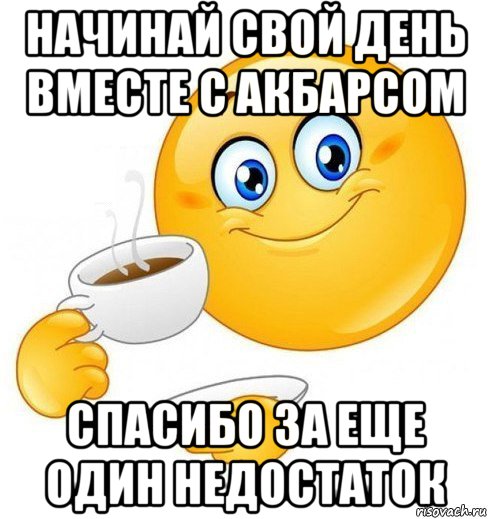 НАЧИНАЙ СВОЙ ДЕНЬ ВМЕСТЕ С АКБАРСОМ

СПАСИБО ЗА ЕЩЕ ОДИН НЕДОСТАТОК

risovach.ru